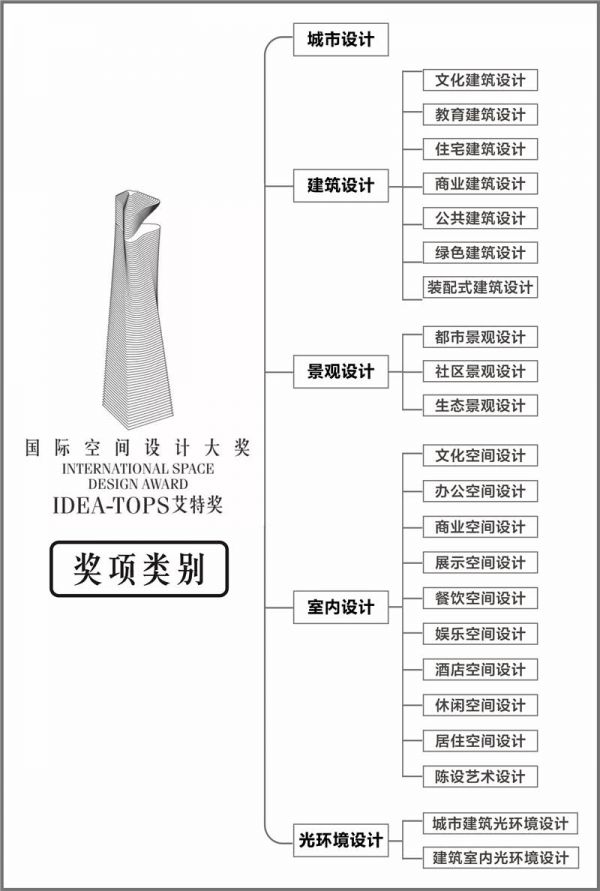 国际空间设计大奖
INTERNATIONAL SPACE DESIGN AWARD
IDEA-TOPS艾特奖

奖项类别

城市设计

建筑设计
文化建筑设计
教育建筑设计
住宅建筑设计
商业建筑设计
公共建筑设计
绿色建筑设计
装配式建筑设计

景观设计
都市景观设计
社区景观设计
生态景观设计

室内设计
文化空间设计
办公空间设计
商业空间设计
展示空间设计
餐饮空间设计
娱乐空间设计
酒店空间设计
休闲空间设计
居住空间设计
陈设艺术设计

光环境设计
城市建筑光环境设计
建筑室内光环境设计